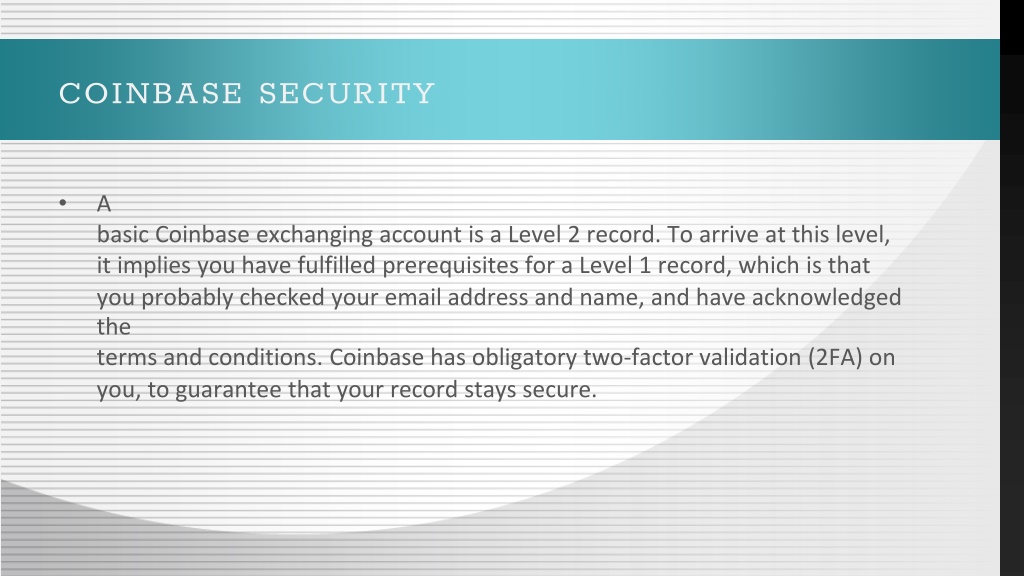 COINBASE SECURITY

• A
basic Coinbase exchanging account is a Level 2 record. To arrive at this level, it implies you have fulfilled prerequisites for a Level 1 record, which is that you probably checked your email address and name, and have acknowledged the
terms and conditions. Coinbase has obligatory two-factor validation (2FA) on you, to guarantee that your record stays secure.